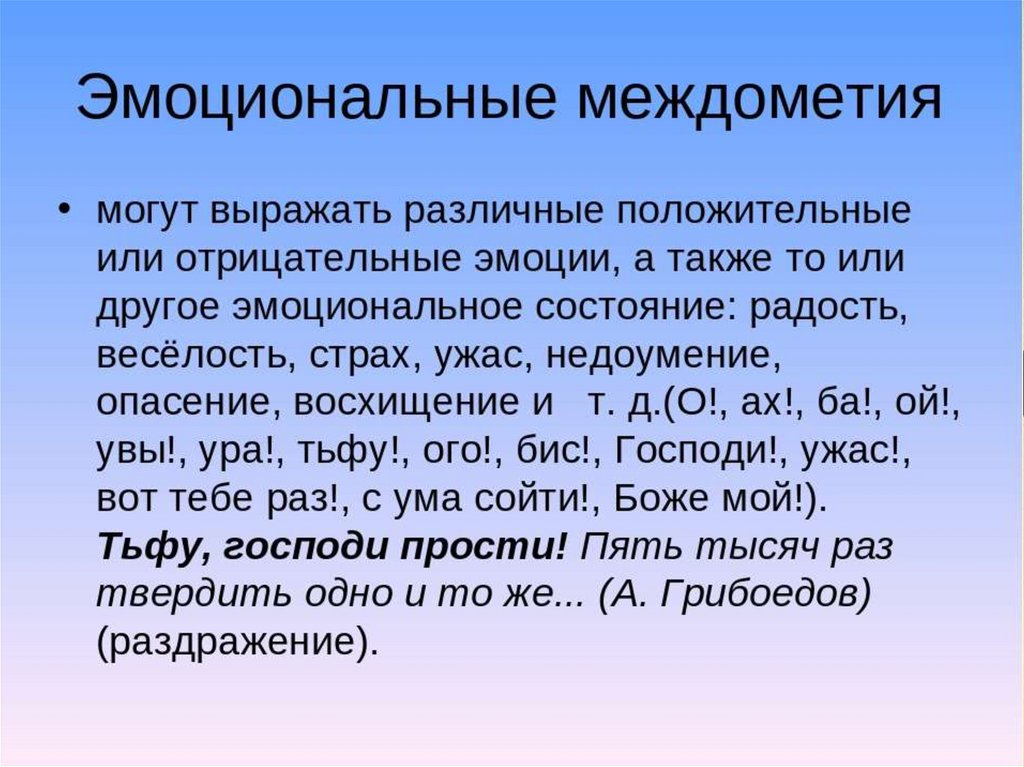 Эмоциональные междометия

• могут выражать различные положительные или отрицательные эмоции, а также то или другое эмоциональное состояние: радость, весёлость, страх, ужас, недоумение, опасение, восхищение и т. д.(О!, ах!, ба!, ой!, увы!, ура!, тьфу!, ого!, бис!, Господи!, ужас!, вот тебе раз!, с ума сойти!, Боже мой!). Тьфу, господи прости! Пять тысяч раз твердить одно и то же... (А. Грибоедов) (раздражение).